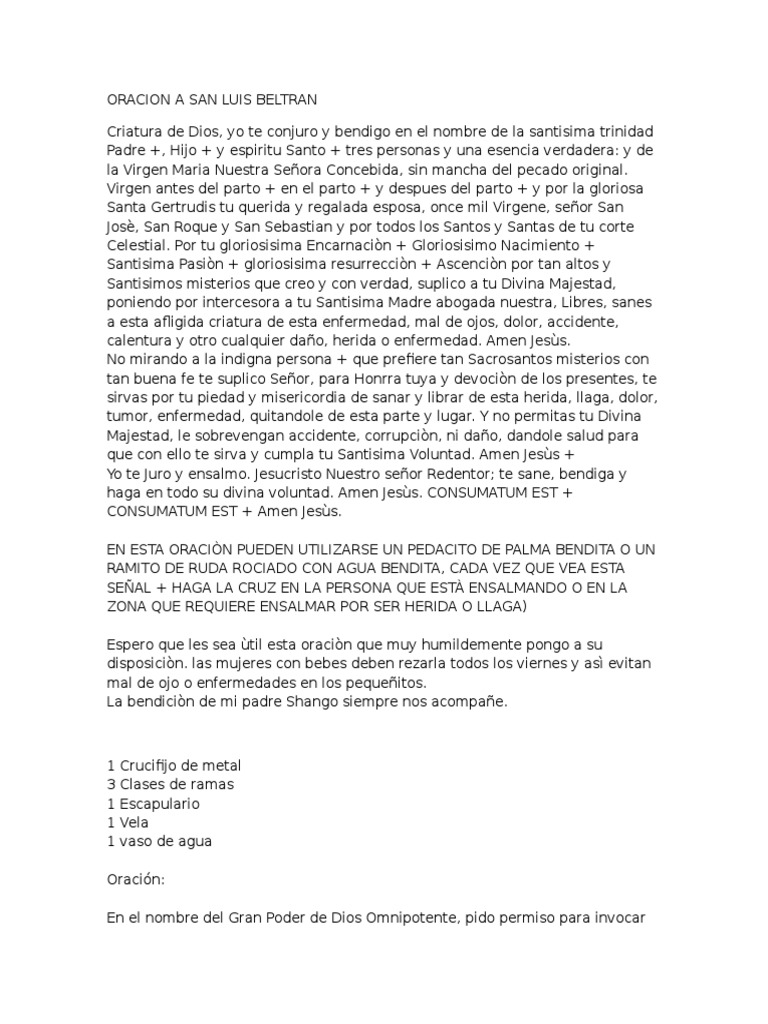 ORACION A SAN LUIS BELTRAN

Criatura de Dios, yo te conjuro y bendigo en el nombre de la santisima trinidad Padre +, Hijo + y espiritu Santo + tres personas y una esencia verdadera: y de la Virgen Maria Nuestra Señora Concebida, sin mancha del pecado original. Virgen antes del parto + en el parto + y despues del parto + y por la gloriosa Santa Gertrudis tu querida y regalada esposa, once mil Virgene, señor San Josè, San Roque y San Sebastian y por todos los Santos y Santas de tu corte Celestial. Por tu gloriosisima Encarnaciòn + Gloriosisimo Nacimiento + Santisima Pasiòn + gloriosisima resurrecciòn + Ascenciòn por tan altos y Santisimos misterios que creo y con verdad, suplico a tu Divina Majestad, poniendo por intercesora a tu Santisima Madre abogada nuestra, Libres, sanes a esta afligida criatura de esta enfermedad, mal de ojos, dolor, accidente, calentura y otro cualquier daño, herida o enfermedad. Amen Jesùs.
No mirando a la indigna persona + que prefiere tan Sacrosantos misterios con tan buena fe te suplico Señor, para Honrra tuya y devociòn de los presentes, te sirvas por tu piedad y misericordia de sanar y librar de esta herida, llaga, dolor, tumor, enfermedad, quitandole de esta parte y lugar. Y no permitas tu Divina Majestad, le sobrevengan accidente, corrupciòn, ni daño, dandole salud para que con ello te sirva y cumpla tu Santisima Voluntad. Amen Jesùs +
Yo te Juro y ensalmo. Jesucristo Nuestro señor Redentor; te sane, bendiga y haga en todo su divina voluntad. Amen Jesùs. CONSUMATUM EST + CONSUMATUM EST + Amen Jesùs.

EN ESTA ORACIÒN PUEDEN UTILIZARSE UN PEDACITO DE PALMA BENDITA O UN RAMITO DE RUDA ROCIADO CON AGUA BENDITA, CADA VEZ QUE VEA ESTA SEÑAL + HAGA LA CRUZ EN LA PERSONA QUE ESTÀ ENSALMANDO O EN LA ZONA QUE REQUIERE ENSALMAR POR SER HERIDA O LLAGA)

Espero que les sea ùtil esta oraciòn que muy humildemente pongo a su disposiciòn. las mujeres con bebes deben rezarla todos los viernes y asì evitan mal de ojo o enfermedades en los pequeñitos.
La bendiciòn de mi padre Shango siempre nos acompañe.

1 Crucifijo de metal
3 Clases de ramas
1 Escapulario
1 Vela
1 vaso de agua

Oración:

En el nombre del Gran Poder de Dios Omnipotente, pido permiso para invocar